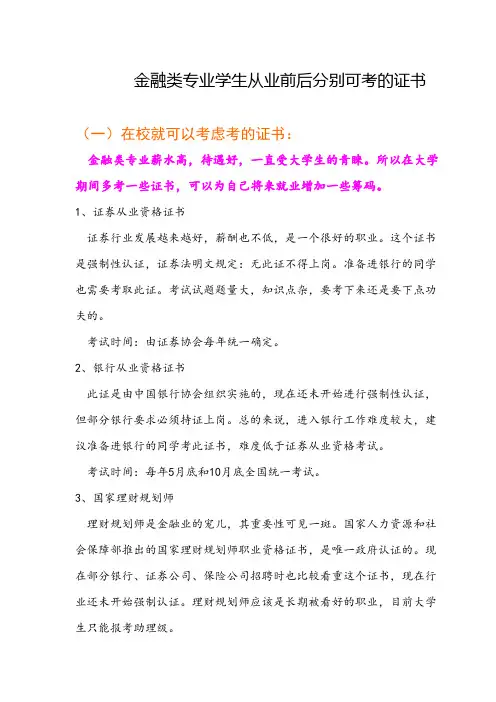 金融类专业学生从业前后分别可考的证书

（一）在校就可以考虑考的证书：

金融类专业薪水高，待遇好，一直受大学生的青睐。所以在大学期间多考一些证书，可以为自己将来就业增加一些筹码。

1、证券从业资格证书

证券行业发展越来越好，薪酬也不低，是一个很好的职业。这个证书是强制性认证，证券法明文规定：无此证不得上岗。准备进银行的同学也需要考取此证。考试试题题量大，知识点杂，要考下来还是要下点功夫的。

考试时间：由证券协会每年统一确定。

2、银行从业资格证书

此证是由中国银行协会组织实施的，现在还未开始进行强制性认证，但部分银行要求必须持证上岗。总的来说，进入银行工作难度较大，建议准备进银行的同学考此证书，难度低于证券从业资格考试。

考试时间：每年5月底和10月底全国统一考试。

3、国家理财规划师

理财规划师是金融业的宠儿，其重要性可见一斑。国家人力资源和社会保障部推出的国家理财规划师职业资格证书，是唯一政府认证的。现在部分银行、证券公司、保险公司招聘时也比较看重这个证书，现在行业还未开始强制认证。理财规划师应该是长期被看好的职业，目前大学生只能报考助理级。